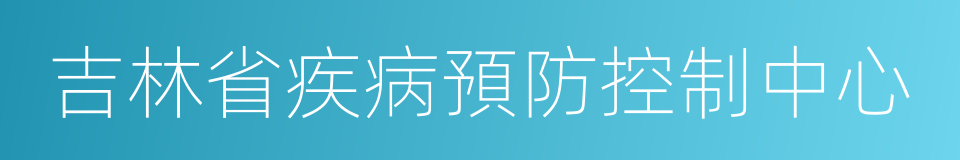 吉林省疾病預防控制中心